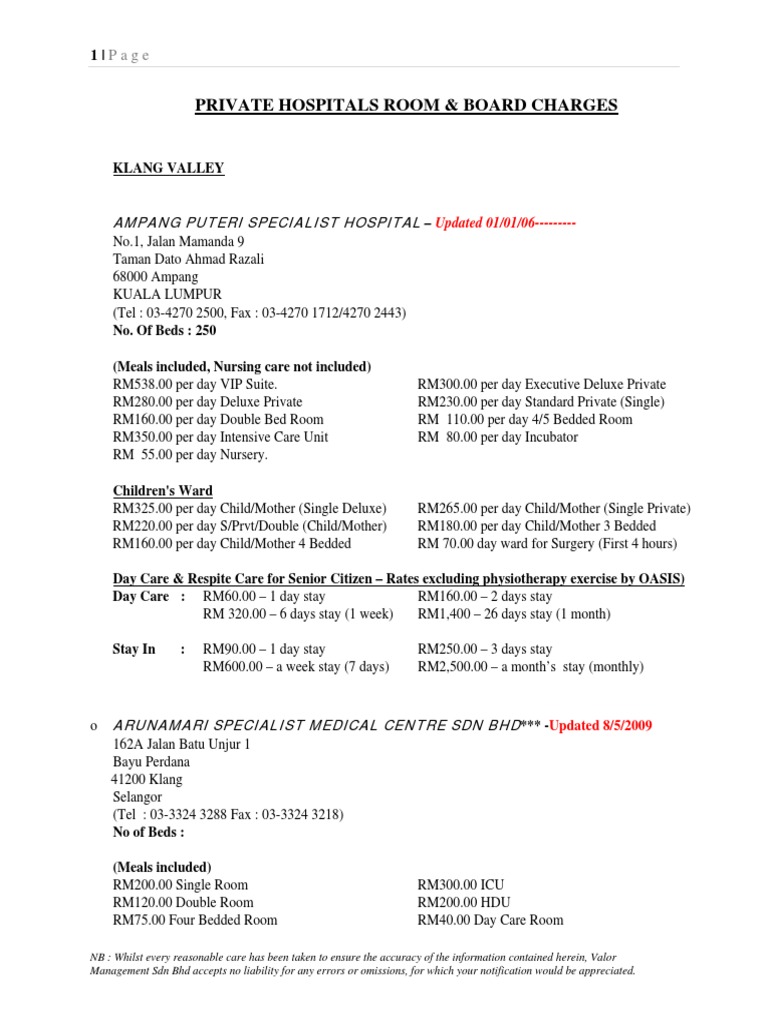 1 | P a g e

PRIVATE HOSPITALS ROOM & BOARD CHARGES

KLANG VALLEY

AMPANG PUTERI SPECIALIST HOSPITAL – Updated 01/01/06---------
No.1, Jalan Mamanda 9
Taman Dato Ahmad Razali
68000 Ampang
KUALA LUMPUR
(Tel : 03-4270 2500, Fax : 03-4270 1712/4270 2443)
No. Of Beds : 250

(Meals included, Nursing care not included)
RM538.00 per day VIP Suite.
RM280.00 per day Deluxe Private
RM160.00 per day Double Bed Room
RM350.00 per day Intensive Care Unit
RM 55.00 per day Nursery.

RM300.00 per day Executive Deluxe Private
RM230.00 per day Standard Private (Single)
RM 110.00 per day 4/5 Bedded Room
RM 80.00 per day Incubator

Children's Ward
RM325.00 per day Child/Mother (Single Deluxe)
RM220.00 per day S/Prvt/Double (Child/Mother)
RM160.00 per day Child/Mother 4 Bedded

RM265.00 per day Child/Mother (Single Private)
RM180.00 per day Child/Mother 3 Bedded
RM 70.00 day ward for Surgery (First 4 hours)

Day Care & Respite Care for Senior Citizen – Rates excluding physiotherapy exercise by OASIS)
Day Care : RM60.00 – 1 day stay
RM 320.00 – 6 days stay (1 week)
RM160.00 – 2 days stay
RM1,400 – 26 days stay (1 month)

Stay In : RM90.00 – 1 day stay
RM600.00 – a week stay (7 days)
RM250.00 – 3 days stay
RM2,500.00 – a month's stay (monthly)

o ARUNAMARI SPECIALIST MEDICAL CENTRE SDN BHD*** -Updated 8/5/2009
162A Jalan Batu Unjur 1
Bayu Perdana
41200 Klang
Selangor
(Tel : 03-3324 3288 Fax : 03-3324 3218)
No of Beds :

(Meals included)
RM200.00 Single Room
RM120.00 Double Room
RM75.00 Four Bedded Room

RM300.00 ICU
RM200.00 HDU
RM40.00 Day Care Room

NB : Whilst every reasonable care has been taken to ensure the accuracy of the information contained herein, Valor Management Sdn Bhd accepts no liability for any errors or omissions, for which your notification would be appreciated.